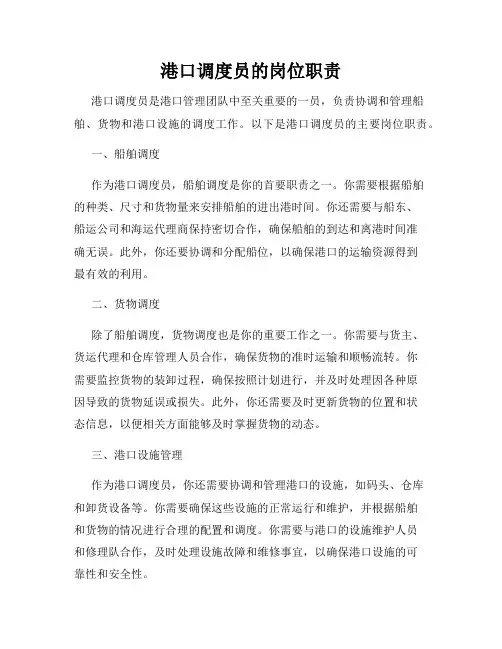 港口调度员的岗位职责

港口调度员是港口管理团队中至关重要的一员，负责协调和管理船舶、货物和港口设施的调度工作。以下是港口调度员的主要岗位职责。

一、船舶调度

作为港口调度员，船舶调度是你的首要职责之一。你需要根据船舶的种类、尺寸和货物量来安排船舶的进出港时间。你还需要与船东、船运公司和海运代理商保持密切合作，确保船舶的到达和离港时间准确无误。此外，你还要协调和分配船位，以确保港口的运输资源得到最有效的利用。

二、货物调度

除了船舶调度，货物调度也是你的重要工作之一。你需要与货主、货运代理和仓库管理人员合作，确保货物的准时运输和顺畅流转。你需要监控货物的装卸过程，确保按照计划进行，并及时处理因各种原因导致的货物延误或损失。此外，你还需要及时更新货物的位置和状态信息，以便相关方面能够及时掌握货物的动态。

三、港口设施管理

作为港口调度员，你还需要协调和管理港口的设施，如码头、仓库和卸货设备等。你需要确保这些设施的正常运行和维护，并根据船舶和货物的情况进行合理的配置和调度。你需要与港口的设施维护人员和修理队合作，及时处理设施故障和维修事宜，以确保港口设施的可靠性和安全性。